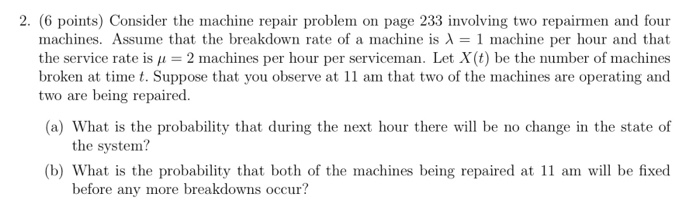 2. (6 points) Consider the machine repair problem on page 233 involving two repairmen and four machines. Assume that the breakdown rate of a machine is $\lambda = 1$ machine per hour and that the service rate is $\mu = 2$ machines per hour per serviceman. Let $X(t)$ be the number of machines broken at time $t$. Suppose that you observe at 11 am that two of the machines are operating and two are being repaired.

(a) What is the probability that during the next hour there will be no change in the state of the system?

(b) What is the probability that both of the machines being repaired at 11 am will be fixed before any more breakdowns occur?